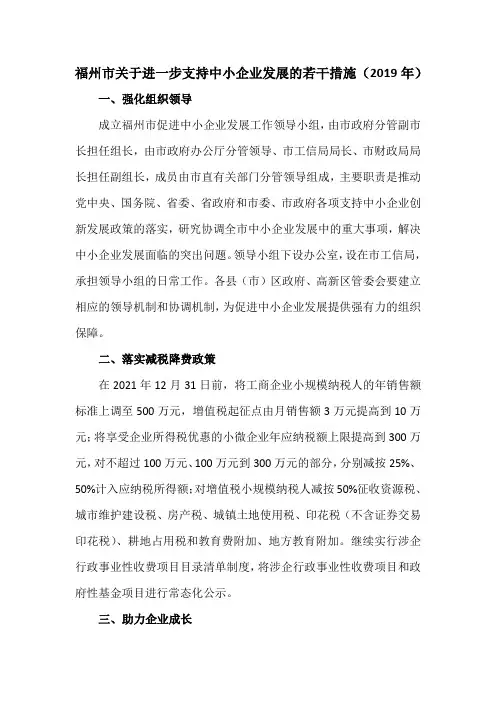 福州市关于进一步支持中小企业发展的若干措施（2019 年）

一、强化组织领导

成立福州市促进中小企业发展工作领导小组，由市政府分管副市长担任组长，由市政府办公厅分管领导、市工信局局长、市财政局局长担任副组长，成员由市直有关部门分管领导组成，主要职责是推动党中央、国务院、省委、省政府和市委、市政府各项支持中小企业创新发展政策的落实，研究协调全市中小企业发展中的重大事项，解决中小企业发展面临的突出问题。领导小组下设办公室，设在市工信局，承担领导小组的日常工作。各县（市）区政府、高新区管委会要建立相应的领导机制和协调机制，为促进中小企业发展提供强有力的组织保障。

二、落实减税降费政策

在 2021 年 12 月 31 日前，将工商企业小规模纳税人的年销售额标准上调至 500 万元，增值税起征点由月销售额 3 万元提高到 10 万元；将享受企业所得税优惠的小微企业年应纳税额上限提高到 300 万元，对不超过 100 万元、100 万元到 300 万元的部分，分别减按 25%、50%计入应纳税所得额；对增值税小规模纳税人减按 50%征收资源税、城市维护建设税、房产税、城镇土地使用税、印花税（不含证券交易印花税）、耕地占用税和教育费附加、地方教育附加。继续实行涉企行政事业性收费项目目录清单制度，将涉企行政事业性收费项目和政府性基金项目进行常态化公示。

三、助力企业成长